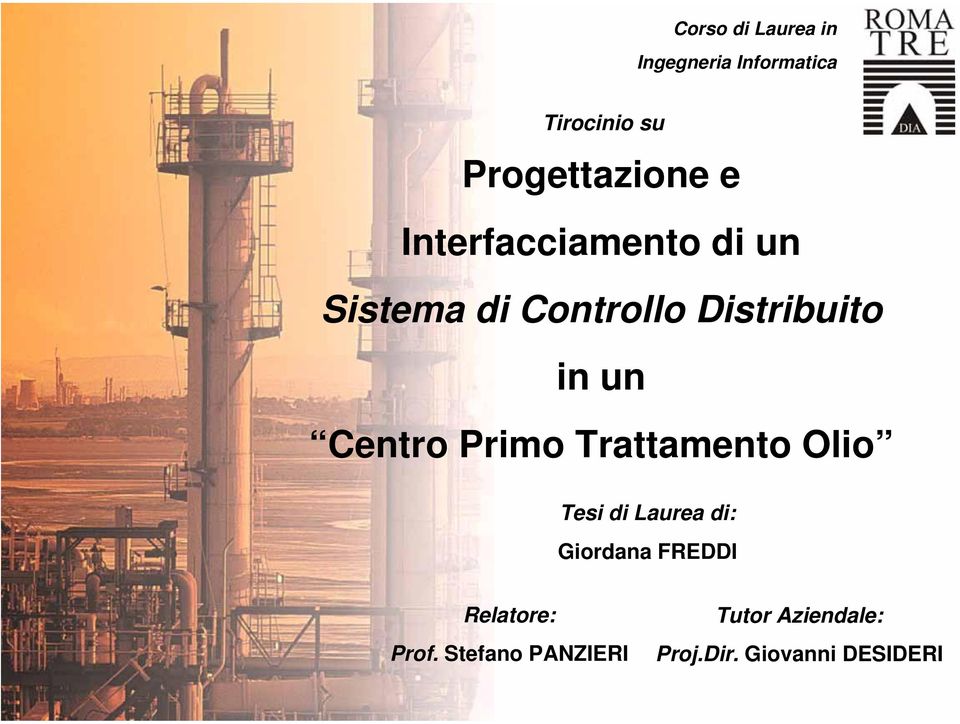 Corso di Laurea in
Ingegneria Informatica

ROMA TRE
DIA

Tirocinio su

Progettazione e Interfacciamento di un Sistema di Controllo Distribuito in un “Centro Primo Trattamento Olio”

Tesi di Laurea di:
Giordana FREDDI

Relatore:
Prof. Stefano PANZIERI

Tutor Aziendale:
Proj.Dir. Giovanni DESIDERI